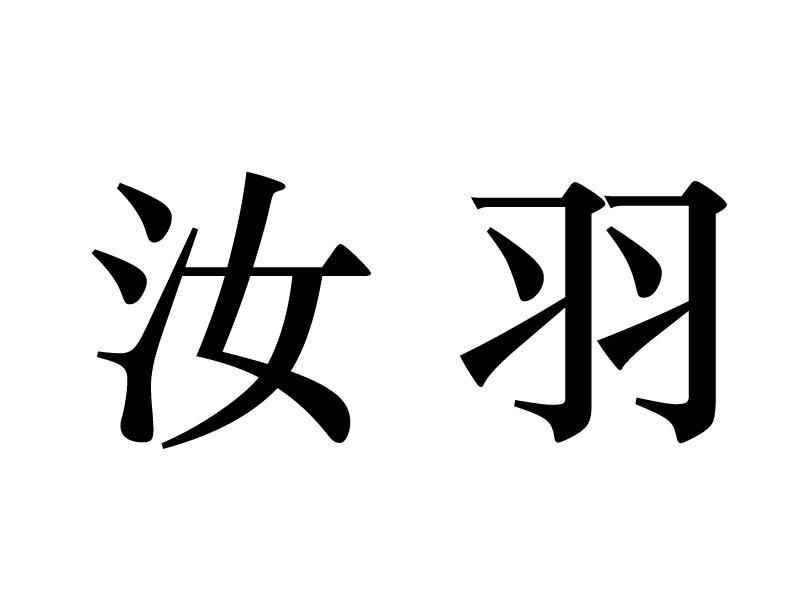 汝羽